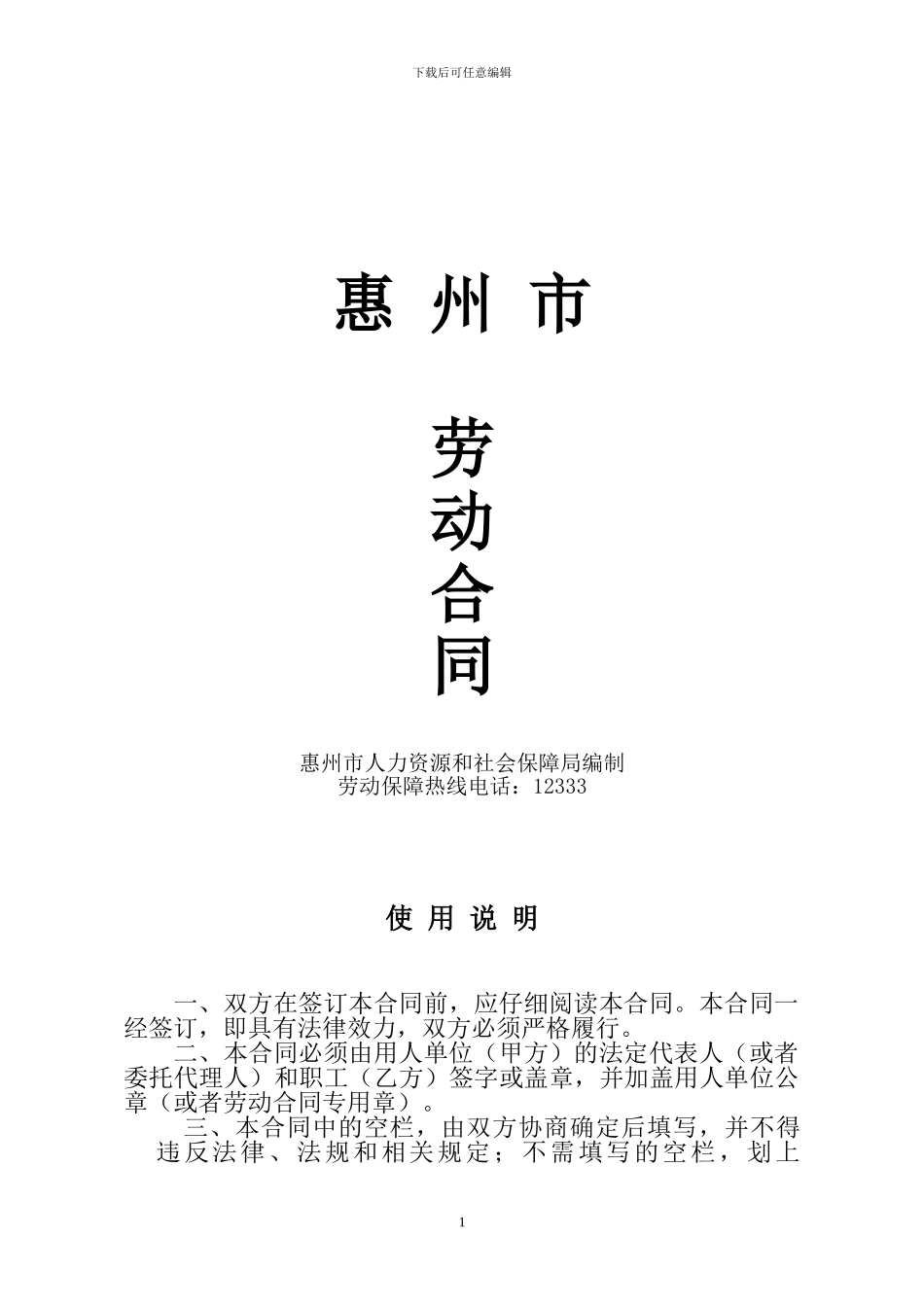 下载后可任意编辑

惠 州 市

劳
动
合
同

惠州市人力资源和社会保障局编制
劳动保障热线电话：12333

使 用 说 明

一、双方在签订本合同前，应仔细阅读本合同。本合同一经签订，即具有法律效力，双方必须严格履行。

二、本合同必须由用人单位（甲方）的法定代表人（或者委托代理人）和职工（乙方）签字或盖章，并加盖用人单位公章（或者劳动合同专用章）。

三、本合同中的空栏，由双方协商确定后填写，并不得违反法律、法规和相关规定；不需填写的空栏，划上

1